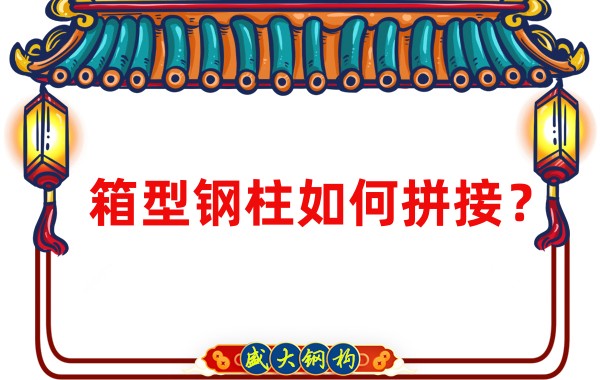 箱型钢柱如何拼接？

盛大钢构